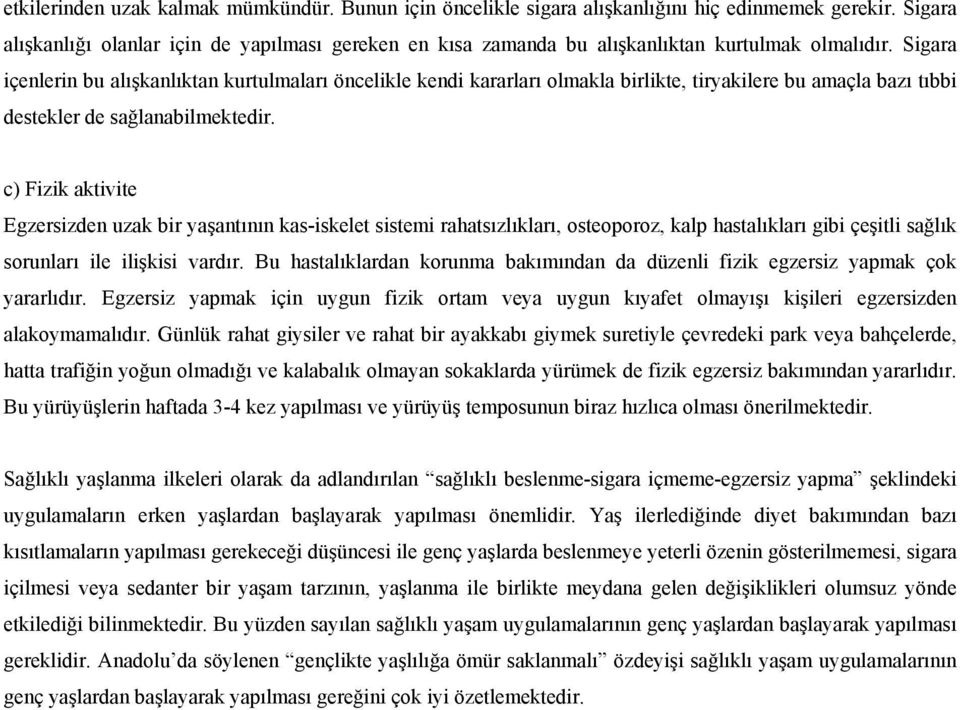 etkilerinden uzak kalmak mümkündür. Bunun için öncelikle sigara alışkanlığını hiç edinmemek gerekir. Sigara alışkanlığı olanlar için de yapılması gereken en kısa zamanda bu alışkanlıktan kurtulmak olmalıdır. Sigara içenlerin bu alışkanlıktan kurtulmaları öncelikle kendi kararları olmakla birlikte, tiryakilere bu amaçla bazı tıbbi destekler de sağlanabilmektedir.

c) Fizik aktivite

Egzersizden uzak bir yaşantının kas-iskelet sistemi rahatsızlıkları, osteoporoz, kalp hastalıkları gibi çeşitli sağlık sorunları ile ilişkisi vardır. Bu hastalıklardan korunma bakımından da düzenli fizik egzersiz yapmak çok yararlıdır. Egzersiz yapmak için uygun fizik ortam veya uygun kıyafet olmayışı kişileri egzersizden alakoymamalıdır. Günlük rahat giysiler ve rahat bir ayakkabı giymek suretiyle çevredeki park veya bahçelerde, hatta trafiğin yoğun olmadığı ve kalabalık olmayan sokaklarda yürümek de fizik egzersiz bakımından yararlıdır. Bu yürüyüşlerin haftada 3-4 kez yapılması ve yürüyüş temposunun biraz hızlıca olması önerilmektedir.

Sağlıklı yaşlanma ilkeleri olarak da adlandırılan “sağlıklı beslenme-sigara içmeme-egzersiz yapma” şeklindeki uygulamaların erken yaşlardan başlayarak yapılması önemlidir. Yaş ilerlediğinde diyet bakımından bazı kısıtlamaların yapılması gerekeceği düşüncesi ile genç yaşlarda beslenmeye yeterli özenin gösterilmemesi, sigara içilmesi veya sedanter bir yaşam tarzının, yaşlanma ile birlikte meydana gelen değişiklikleri olumsuz yönde etkilediği bilinmektedir. Bu yüzden sayılan sağlıklı yaşam uygulamalarının genç yaşlardan başlayarak yapılması gereklidir. Anadolu’da söylenen “gençlikte yaşlılığa ömür saklanmalı” özdeyişi sağlıklı yaşam uygulamalarının genç yaşlardan başlayarak yapılması gereğini çok iyi özetlemektedir.